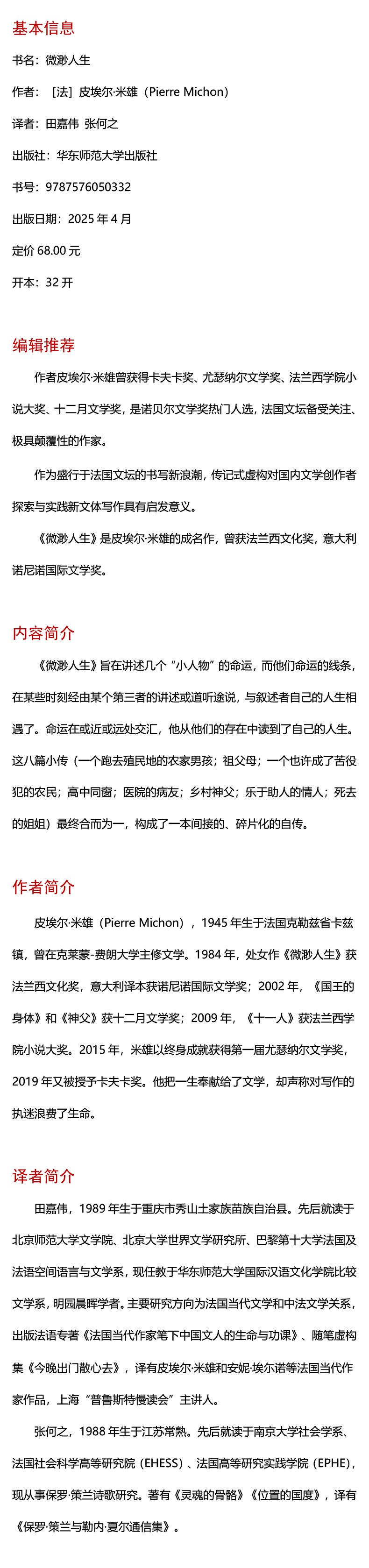 基本信息

书名：微渺人生

作者：［法］皮埃尔·米雄（Pierre Michon）

译者：田嘉伟 张何之

出版社：华东师范大学出版社

书号：9787576050332

出版日期：2025 年 4 月

定价 68.00 元

开本：32 开

编辑推荐

作者皮埃尔·米雄曾获得卡夫卡奖、尤瑟纳尔文学奖、法兰西学院小说大奖、十二月文学奖，是诺贝尔文学奖热门人选，法国文坛备受关注、极具颠覆性的作家。

作为盛行于法国文坛的书写新浪潮，传记式虚构对国内文学创作者探索与实践新文体写作具有启发意义。

《微渺人生》是皮埃尔·米雄的成名作，曾获法兰西文化奖，意大利诺尼诺国际文学奖。

内容简介

《微渺人生》旨在讲述几个“小人物”的命运，而他们命运的线条，在某些时刻经由某个第三者的讲述或道听途说，与叙述者自己的人生相遇了。命运在或近或远处交汇，他从他们的存在中读到了自己的人生。这八篇小传（一个跑去殖民地的农家男孩；祖父母；一个也许成了苦役犯的农民；高中同窗；医院的病友；乡村神父；乐于助人的情人；死去的姐姐）最终合而为一，构成了一本间接的、碎片化的自传。

作者简介

皮埃尔·米雄（Pierre Michon），1945 年生于法国克勒兹省卡兹镇，曾在克莱蒙-费朗大学主修文学。1984 年，处女作《微渺人生》获法兰西文化奖，意大利译本获诺尼诺国际文学奖；2002 年，《国王的身体》和《神父》获十二月文学奖；2009 年，《十一人》获法兰西学院小说大奖。2015 年，米雄以终身成就获得第一届尤瑟纳尔文学奖，2019 年又被授予卡夫卡奖。他把一生奉献给了文学，却声称对写作的执迷浪费了生命。

译者简介

田嘉伟，1989 年生于重庆市秀山土家族苗族自治县。先后就读于北京师范大学文学院、北京大学世界文学研究所、巴黎第十大学法国及法语空间语言与文学系，现任教于华东师范大学国际汉语文化学院比较文学系，明园晨晖学者。主要研究方向为法国当代文学和中法文学关系，出版法语专著《法国当代作家笔下中国文人的生命与功课》、随笔虚构集《今晚出门散心去》，译有皮埃尔·米雄和安妮·埃尔诺等法国当代作家作品，上海“普鲁斯特慢读会”主讲人。

张何之，1988 年生于江苏常熟。先后就读于南京大学社会学系、法国社会科学高等研究院（EHESS）、法国高等研究实践学院（EPHE），现从事保罗·策兰诗歌研究。著有《灵魂的骨骼》《位置的国度》，译有《保罗·策兰与勒内·夏尔通信集》。